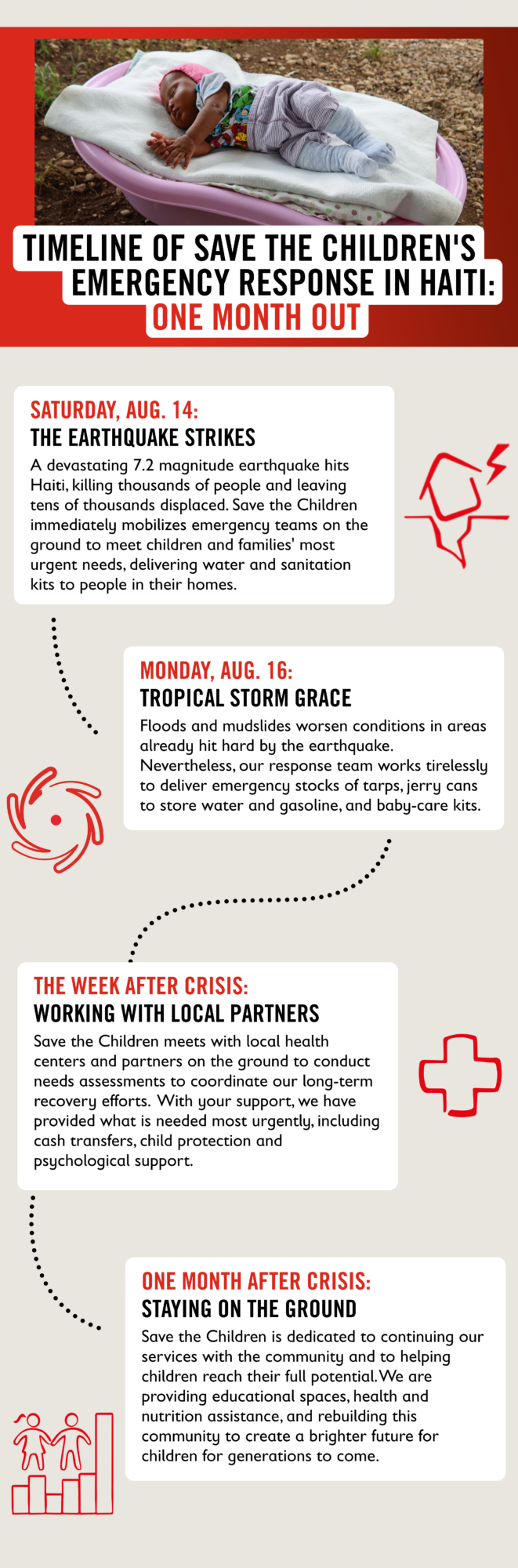 TIMELINE OF SAVE THE CHILDREN'S EMERGENCY RESPONSE IN HAITI: ONE MONTH OUT

SATURDAY, AUG. 14:
THE EARTHQUAKE STRIKES
A devastating 7.2 magnitude earthquake hits Haiti, killing thousands of people and leaving tens of thousands displaced. Save the Children immediately mobilizes emergency teams on the ground to meet children and families' most urgent needs, delivering water and sanitation kits to people in their homes.

MONDAY, AUG. 16:
TROPICAL STORM GRACE
Floods and mudslides worsen conditions in areas already hit hard by the earthquake. Nevertheless, our response team works tirelessly to deliver emergency stocks of tarps, jerry cans to store water and gasoline, and baby-care kits.

THE WEEK AFTER CRISIS:
WORKING WITH LOCAL PARTNERS
Save the Children meets with local health centers and partners on the ground to conduct needs assessments to coordinate our long-term recovery efforts. With your support, we have provided what is needed most urgently, including cash transfers, child protection and psychological support.

ONE MONTH AFTER CRISIS:
STAYING ON THE GROUND
Save the Children is dedicated to continuing our services with the community and to helping children reach their full potential. We are providing educational spaces, health and nutrition assistance, and rebuilding this community to create a brighter future for children for generations to come.